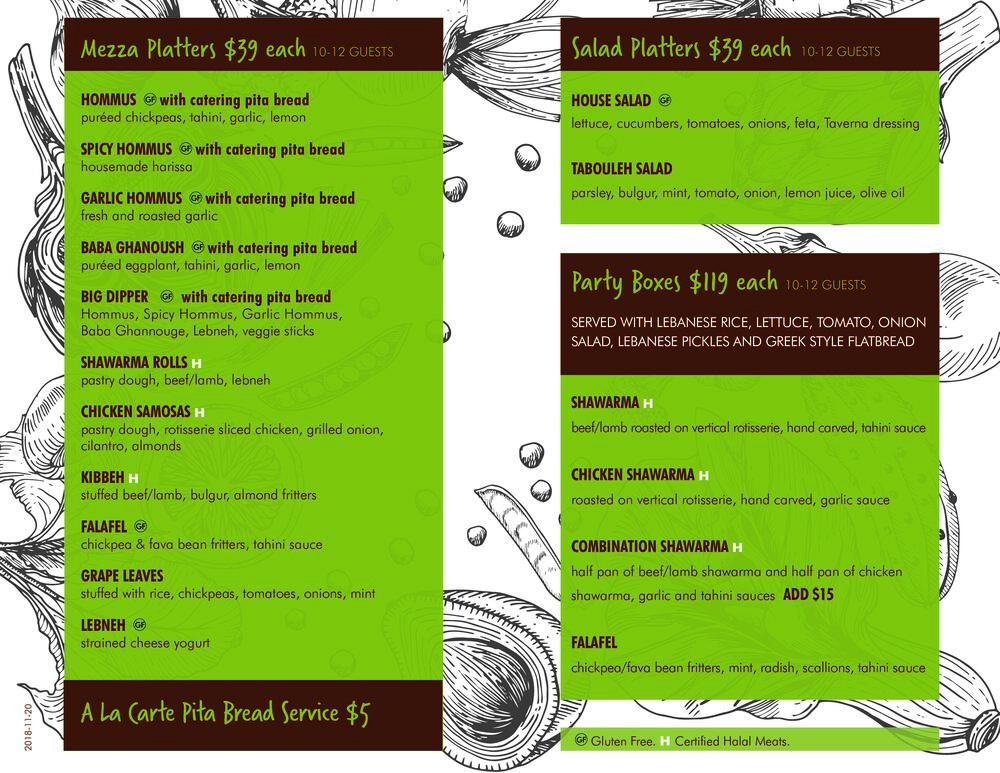 Mezza Platters $39 each 10-12 GUESTS

HOMMUS GF with catering pita bread
puréed chickpeas, tahini, garlic, lemon

SPICY HOMMUS GF with catering pita bread
housemade harissa

GARLIC HOMMUS GF with catering pita bread
fresh and roasted garlic

BABA GHANOUSH GF with catering pita bread
puréed eggplant, tahini, garlic, lemon

BIG DIPPER GF with catering pita bread
Hommus, Spicy Hommus, Garlic Hommus, Baba Ghannouge, Lebneh, veggie sticks

SHAWARMA ROLLS H
pastry dough, beef/lamb, lebneh

CHICKEN SAMOSAS H
pastry dough, rotisserie sliced chicken, grilled onion, cilantro, almonds

KIBBEH H
stuffed beef/lamb, bulgur, almond fritters

FALAFEL GF
chickpea & fava bean fritters, tahini sauce

GRAPE LEAVES
stuffed with rice, chickpeas, tomatoes, onions, mint

LEBNEH GF
strained cheese yogurt

A La Carte Pita Bread Service $5

2018-11-20

Salad Platters $39 each 10-12 GUESTS

HOUSE SALAD GF
lettuce, cucumbers, tomatoes, onions, feta, Taverna dressing

TABOULEH SALAD
parsley, bulgur, mint, tomato, onion, lemon juice, olive oil

Party Boxes $119 each 10-12 GUESTS

SERVED WITH LEBANESE RICE, LETTUCE, TOMATO, ONION SALAD, LEBANESE PICKLES AND GREEK STYLE FLATBREAD

SHAWARMA H
beef/lamb roasted on vertical rotisserie, hand carved, tahini sauce

CHICKEN SHAWARMA H
roasted on vertical rotisserie, hand carved, garlic sauce

COMBINATION SHAWARMA H
half pan of beef/lamb shawarma and half pan of chicken shawarma, garlic and tahini sauces ADD $15

FALAFEL
chickpea/fava bean fritters, mint, radish, scallions, tahini sauce

GF Gluten Free. H Certified Halal Meats.